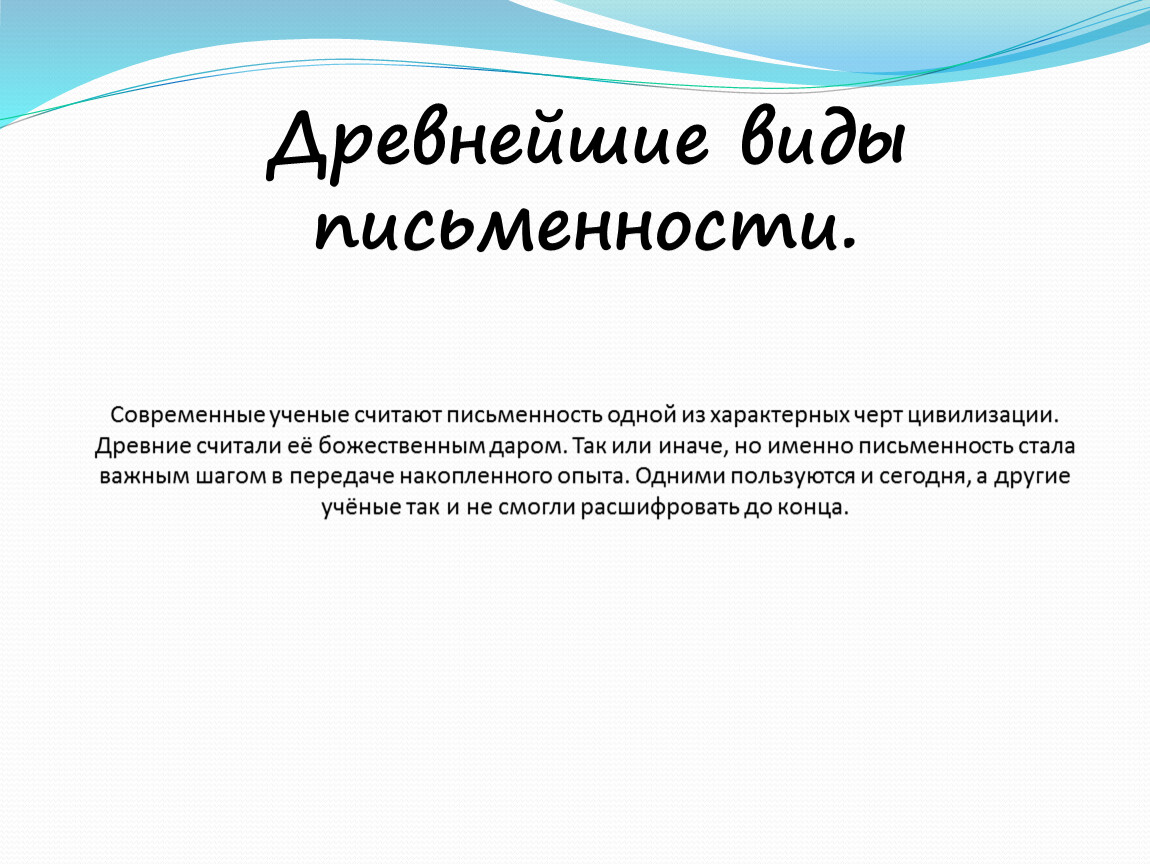 Древнейшие виды письменности.

Современные ученые считают письменность одной из характерных черт цивилизации. Древние считали её божественным даром. Так или иначе, но именно письменность стала важным шагом в передаче накопленного опыта. Одними пользуются и сегодня, а другие учёные так и не смогли расшифровать до конца.